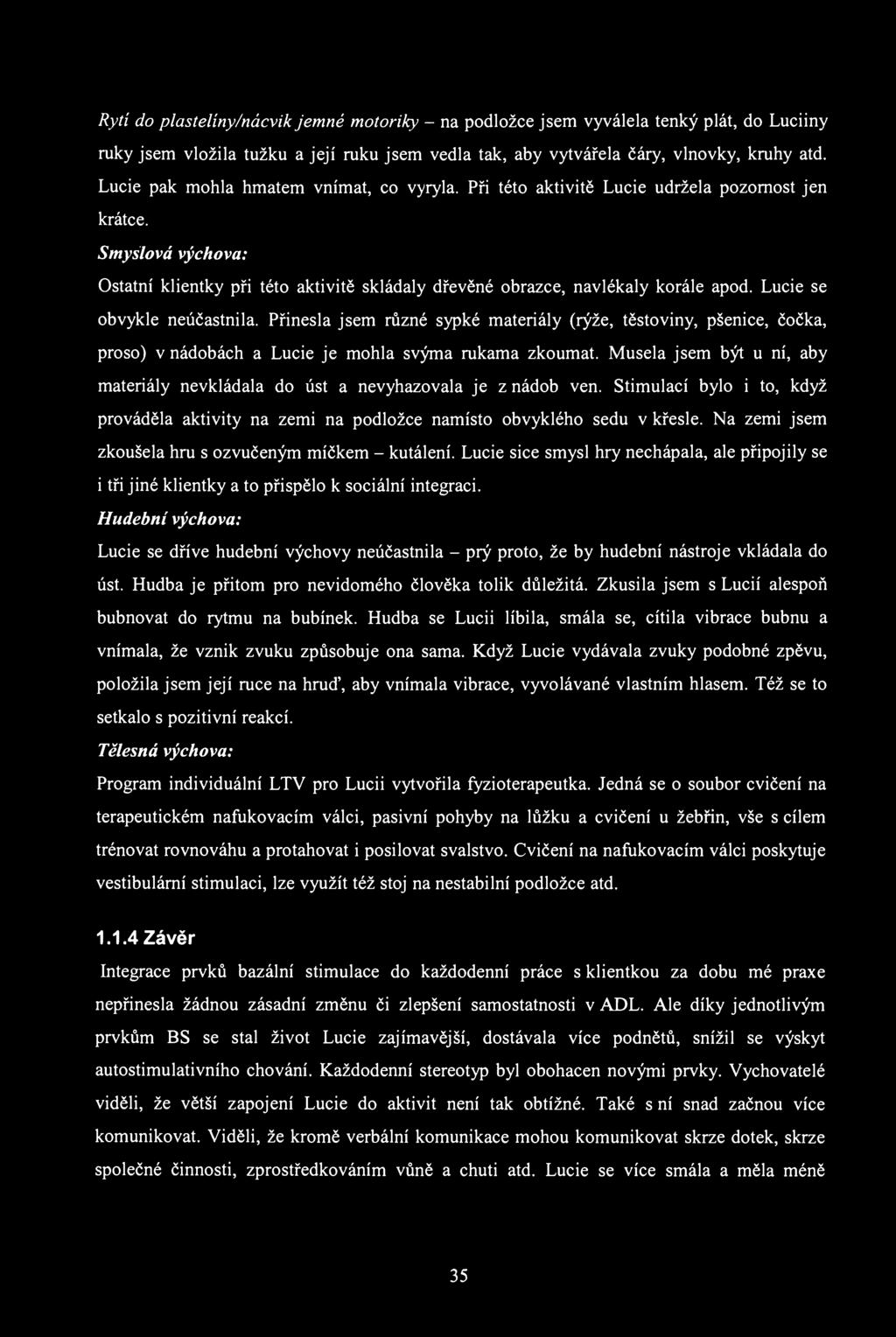 Rytí do plastelíny/nácvik jemné motoriky – na podložce jsem vyválela tenký plát, do Luciiny ruky jsem vložila tužku a její ruku jsem vedla tak, aby vytvářela čáry, vlnovky, kruhy atd. Lucie pak mohla hmatem vnímat, co vyryla. Při této aktivitě Lucie udržela pozornost jen krátce.

Smyslová výchova:

Ostatní klientky při této aktivitě skládaly dřevěné obrazce, navlékaly korále apod. Lucie se obvykle neúčastnila. Přinesla jsem různé sypké materiály (rýže, těstoviny, pšenice, čočka, proso) v nádobách a Lucie je mohla svýma rukama zkoumat. Musela jsem být u ní, aby materiály nevkládala do úst a nevyhazovala je z nádob ven. Stimulací bylo i to, když prováděla aktivity na zemi na podložce namísto obvyklého sedu v křesle. Na zemi jsem zkoušela hru s ozvučeným míčkem – kutálení. Lucie sice smysl hry nechápala, ale připojily se i tři jiné klientky a to přispělo k sociální integraci.

Hudební výchova:

Lucie se dříve hudební výchovy neúčastnila – prý proto, že by hudební nástroje vkládala do úst. Hudba je přitom pro nevidomého člověka tolik důležitá. Zkusila jsem s Lucií alespoň bubnovat do rytmu na bubínek. Hudba se Lucii líbila, smála se, cítila vibrace bubnu a vnímala, že vznik zvuku způsobuje ona sama. Když Lucie vydávala zvuky podobné zpěvu, položila jsem její ruce na hruď, aby vnímala vibrace, vyvolávané vlastním hlasem. Též se to setkalo s pozitivní reakcí.

Tělesná výchova:

Program individuální LTV pro Lucii vytvořila fyzioterapeutka. Jedná se o soubor cvičení na terapeutickém nafukovacím válci, pasivní pohyby na lůžku a cvičení u žebřin, vše s cílem trénovat rovnováhu a protahovat i posilovat svalstvo. Cvičení na nafukovacím válci poskytuje vestibulární stimulaci, lze využít též stoj na nestabilní podložce atd.

1.1.4 Závěr

Integrace prvků bazální stimulace do každodenní práce s klientkou za dobu mé praxe nepřinesla žádnou zásadní změnu či zlepšení samostatnosti v ADL. Ale díky jednotlivým prvkům BS se stal život Lucie zajímavější, dostávala více podnětů, snížil se výskyt autostimulativního chování. Každodenní stereotyp byl obohacen novými prvky. Vychovatelé viděli, že větší zapojení Lucie do aktivit není tak obtížné. Také s ní snad začnou více komunikovat. Viděli, že kromě verbální komunikace mohou komunikovat skrze dotek, skrze společné činnosti, zprostředkováním vůně a chuti atd. Lucie se více smála a měla méně

35